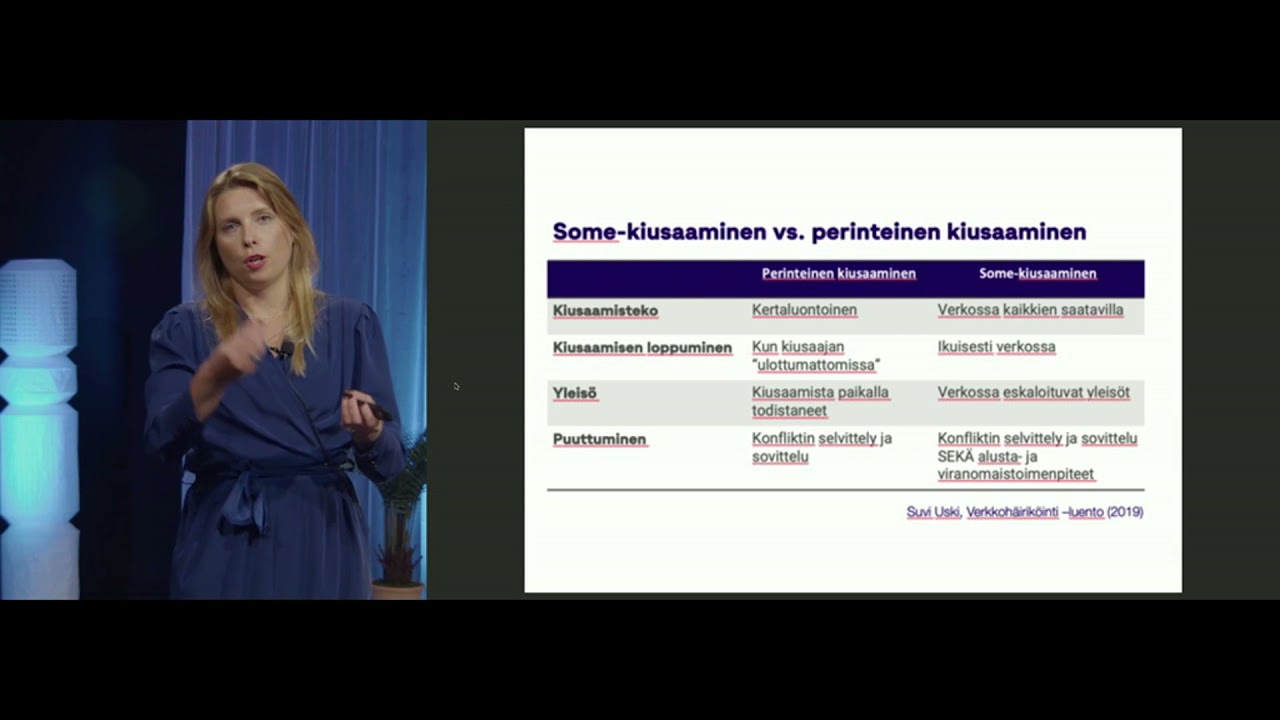 Some-kiusaaminen vs. perinteinen kiusaaminen

| | Perinteinen kiusaaminen | Some-kiusaaminen |
|---|---|---|
| Kiusaamisteko | Kertaluontoinen | Verkossa kaikkien saatavilla |
| Kiusaamisen loppuminen | Kun kiusaajan "ulottumattomissa" | Ikuisesti verkossa |
| Yleisö | Kiusaamista paikalla todistaneet | Verkossa eskaloituvat yleisöt |
| Puuttuminen | Konfliktin selvittely ja sovittelu | Konfliktin selvittely ja sovittelu SEKÄ alusta- ja viranomaistoimenpiteet |

Suvi Uski, Verkkohäiriköinti –luento (2019)